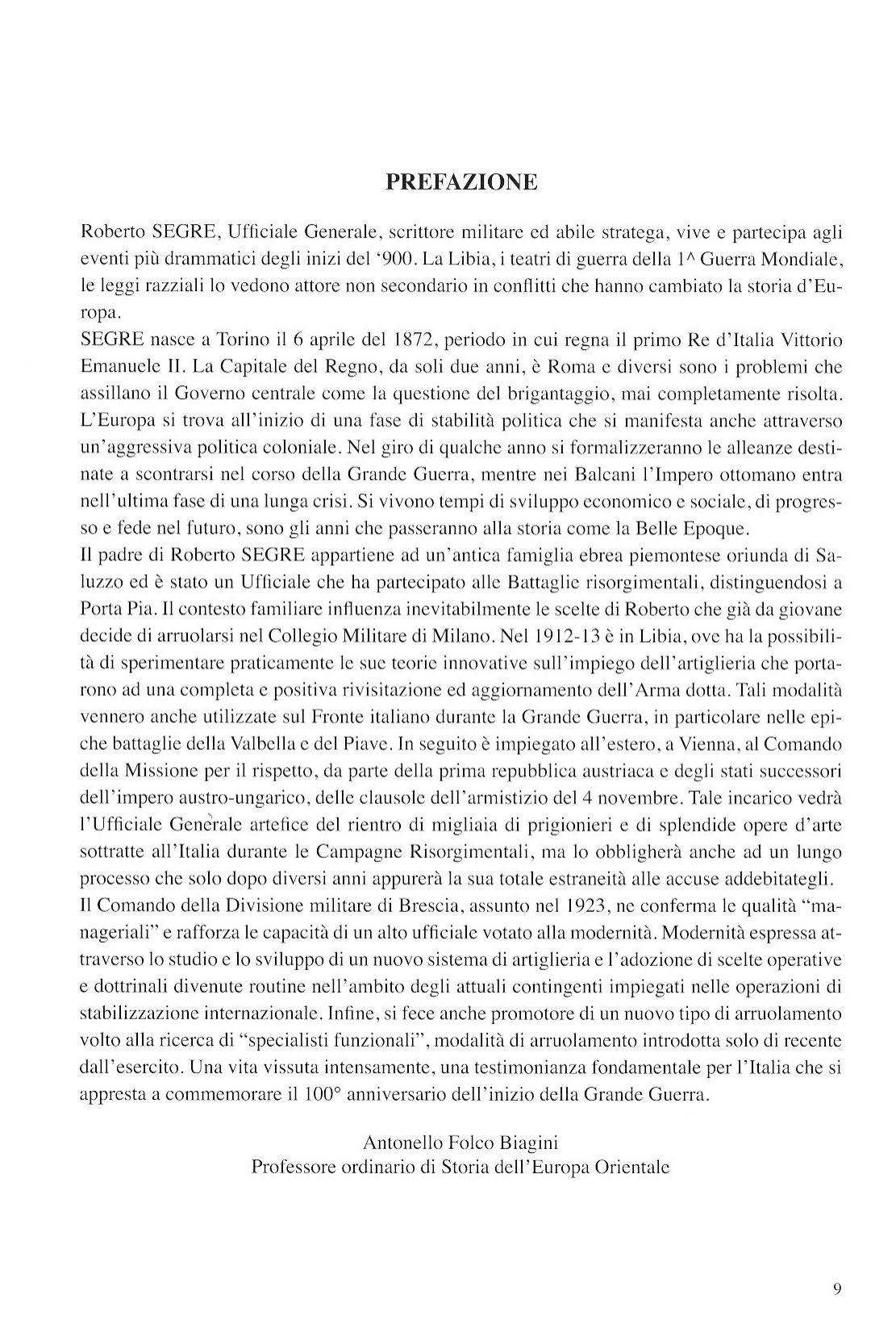 PREFAZIONE

Roberto SEGRE, Ufficiale Generale, scrittore militare ed abile stratega, vive e partecipa agli eventi più drammatici degli inizi del '900. La Libia, i teatri di guerra della 1^ Guerra Mondiale, le leggi razziali lo vedono attore non secondario in conflitti che hanno cambiato la storia d'Europa.
SEGRE nasce a Torino il 6 aprile del 1872, periodo in cui regna il primo Re d'Italia Vittorio Emanuele II. La Capitale del Regno, da soli due anni, è Roma e diversi sono i problemi che assillano il Governo centrale come la questione del brigantaggio, mai completamente risolta. L'Europa si trova all'inizio di una fase di stabilità politica che si manifesta anche attraverso un'aggressiva politica coloniale. Nel giro di qualche anno si formalizzeranno le alleanze destinate a scontrarsi nel corso della Grande Guerra, mentre nei Balcani l'Impero ottomano entra nell'ultima fase di una lunga crisi. Si vivono tempi di sviluppo economico e sociale, di progresso e fede nel futuro, sono gli anni che passeranno alla storia come la Belle Epoque.
Il padre di Roberto SEGRE appartiene ad un'antica famiglia ebrea piemontese oriunda di Saluzzo ed è stato un Ufficiale che ha partecipato alle Battaglie risorgimentali, distinguendosi a Porta Pia. Il contesto familiare influenza inevitabilmente le scelte di Roberto che già da giovane decide di arruolarsi nel Collegio Militare di Milano. Nel 1912-13 è in Libia, ove ha la possibilità di sperimentare praticamente le sue teorie innovative sull'impiego dell'artiglieria che portarono ad una completa e positiva rivisitazione ed aggiornamento dell'Arma dotta. Tali modalità vennero anche utilizzate sul Fronte italiano durante la Grande Guerra, in particolare nelle epiche battaglie della Valbella e del Piave. In seguito è impiegato all'estero, a Vienna, al Comando della Missione per il rispetto, da parte della prima repubblica austriaca e degli stati successori dell'impero austro-ungarico, delle clausole dell'armistizio del 4 novembre. Tale incarico vedrà l'Ufficiale Generale artefice del rientro di migliaia di prigionieri e di splendide opere d'arte sottratte all'Italia durante le Campagne Risorgimentali, ma lo obbligherà anche ad un lungo processo che solo dopo diversi anni appurerà la sua totale estraneità alle accuse addebitategli.
Il Comando della Divisione militare di Brescia, assunto nel 1923, ne conferma le qualità "manageriali" e rafforza le capacità di un alto ufficiale votato alla modernità. Modernità espressa attraverso lo studio e lo sviluppo di un nuovo sistema di artiglieria e l'adozione di scelte operative e dottrinali divenute routine nell'ambito degli attuali contingenti impiegati nelle operazioni di stabilizzazione internazionale. Infine, si fece anche promotore di un nuovo tipo di arruolamento volto alla ricerca di "specialisti funzionali", modalità di arruolamento introdotta solo di recente dall'esercito. Una vita vissuta intensamente, una testimonianza fondamentale per l'Italia che si appresta a commemorare il 100° anniversario dell'inizio della Grande Guerra.

Antonello Folco Biagini
Professore ordinario di Storia dell'Europa Orientale

9